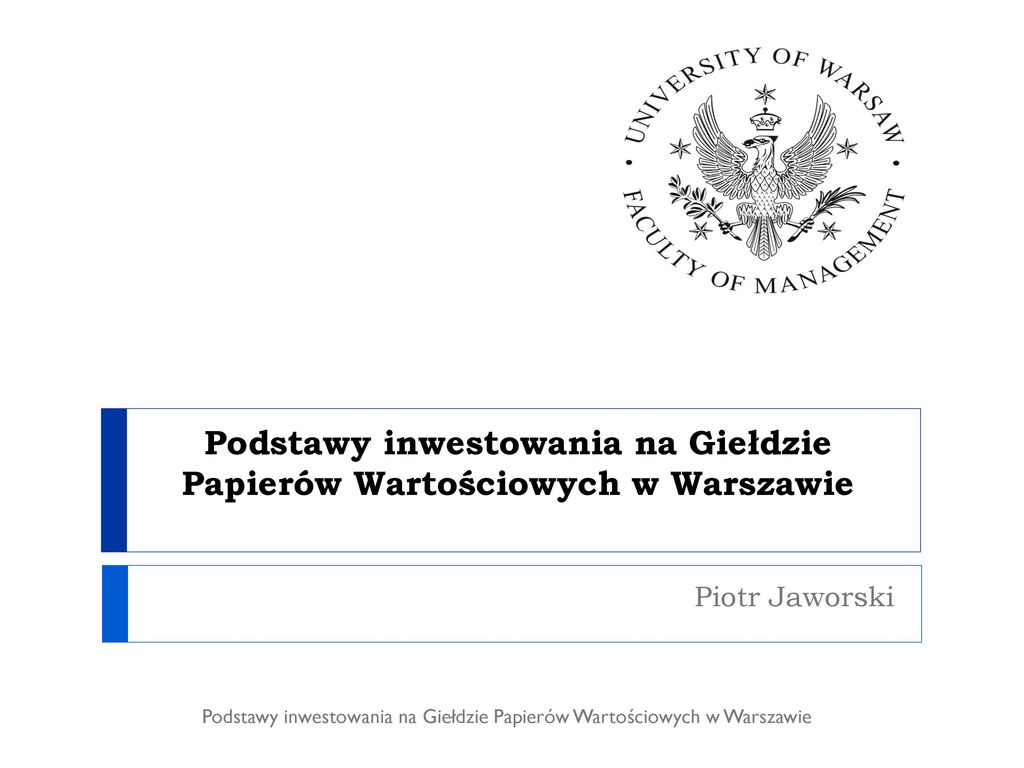 UNIVERSITY OF WARSAW
FACULTY OF MANAGEMENT

Podstawy inwestowania na Giełdzie Papierów Wartościowych w Warszawie

Piotr Jaworski

Podstawy inwestowania na Giełdzie Papierów Wartościowych w Warszawie